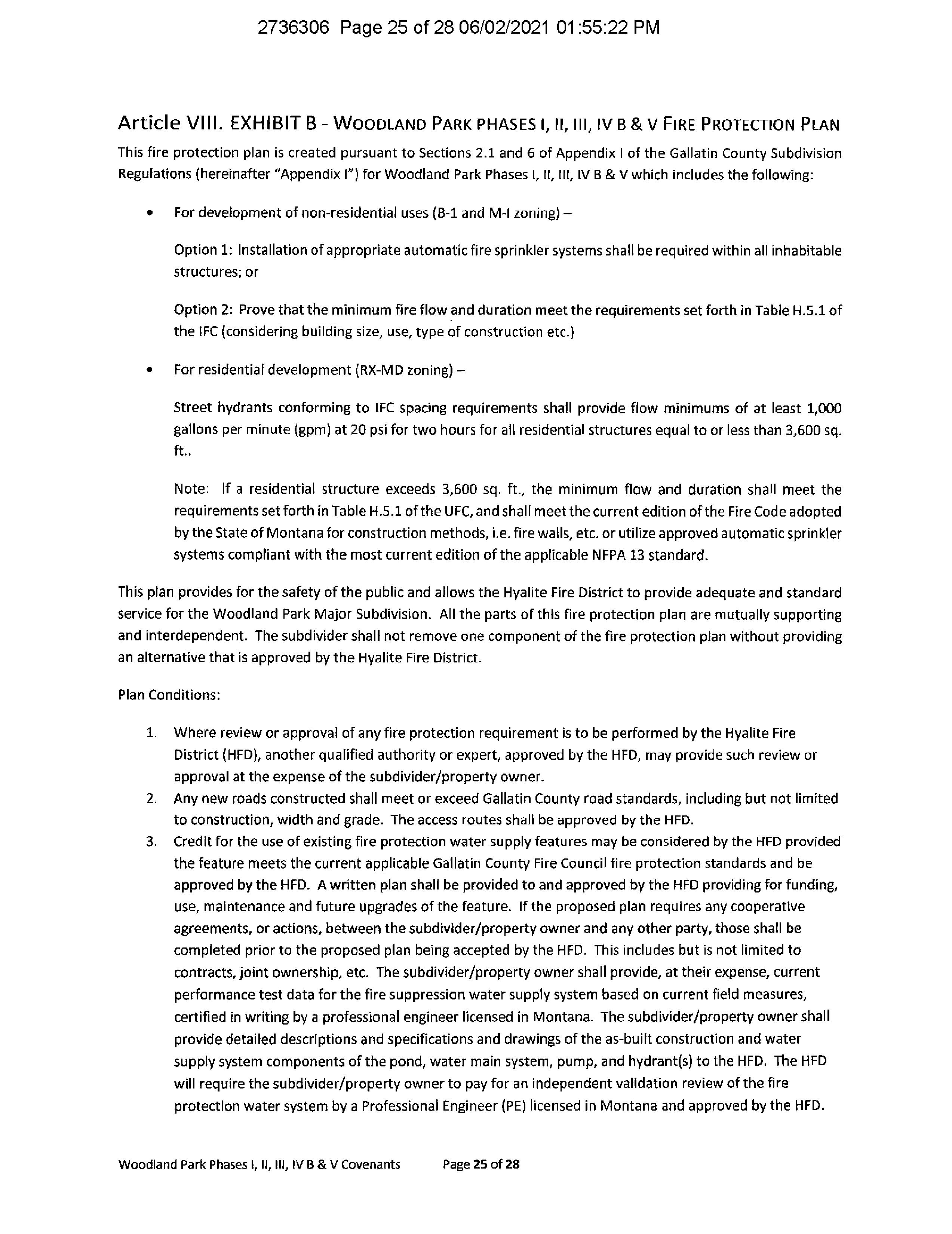 2736306 Page 25 of 28 06/02/2021 01:55:22 PM

Article VIII. EXHIBIT B - WOODLAND PARK PHASES I, II, III, IV B & V FIRE PROTECTION PLAN

This fire protection plan is created pursuant to Sections 2.1 and 6 of Appendix I of the Gallatin County Subdivision Regulations (hereinafter "Appendix I") for Woodland Park Phases I, II, III, IV B & V which includes the following:

• For development of non-residential uses (B-1 and M-I zoning) –

Option 1: Installation of appropriate automatic fire sprinkler systems shall be required within all inhabitable structures; or

Option 2: Prove that the minimum fire flow and duration meet the requirements set forth in Table H.5.1 of the IFC (considering building size, use, type of construction etc.)

• For residential development (RX-MD zoning) –

Street hydrants conforming to IFC spacing requirements shall provide flow minimums of at least 1,000 gallons per minute (gpm) at 20 psi for two hours for all residential structures equal to or less than 3,600 sq. ft..

Note: If a residential structure exceeds 3,600 sq. ft., the minimum flow and duration shall meet the requirements set forth in Table H.5.1 of the UFC, and shall meet the current edition of the Fire Code adopted by the State of Montana for construction methods, i.e. fire walls, etc. or utilize approved automatic sprinkler systems compliant with the most current edition of the applicable NFPA 13 standard.

This plan provides for the safety of the public and allows the Hyalite Fire District to provide adequate and standard service for the Woodland Park Major Subdivision. All the parts of this fire protection plan are mutually supporting and interdependent. The subdivider shall not remove one component of the fire protection plan without providing an alternative that is approved by the Hyalite Fire District.

Plan Conditions:

1. Where review or approval of any fire protection requirement is to be performed by the Hyalite Fire District (HFD), another qualified authority or expert, approved by the HFD, may provide such review or approval at the expense of the subdivider/property owner.
2. Any new roads constructed shall meet or exceed Gallatin County road standards, including but not limited to construction, width and grade. The access routes shall be approved by the HFD.
3. Credit for the use of existing fire protection water supply features may be considered by the HFD provided the feature meets the current applicable Gallatin County Fire Council fire protection standards and be approved by the HFD. A written plan shall be provided to and approved by the HFD providing for funding, use, maintenance and future upgrades of the feature. If the proposed plan requires any cooperative agreements, or actions, between the subdivider/property owner and any other party, those shall be completed prior to the proposed plan being accepted by the HFD. This includes but is not limited to contracts, joint ownership, etc. The subdivider/property owner shall provide, at their expense, current performance test data for the fire suppression water supply system based on current field measures, certified in writing by a professional engineer licensed in Montana. The subdivider/property owner shall provide detailed descriptions and specifications and drawings of the as-built construction and water supply system components of the pond, water main system, pump, and hydrant(s) to the HFD. The HFD will require the subdivider/property owner to pay for an independent validation review of the fire protection water system by a Professional Engineer (PE) licensed in Montana and approved by the HFD.

Woodland Park Phases I, II, III, IV B & V Covenants Page 25 of 28